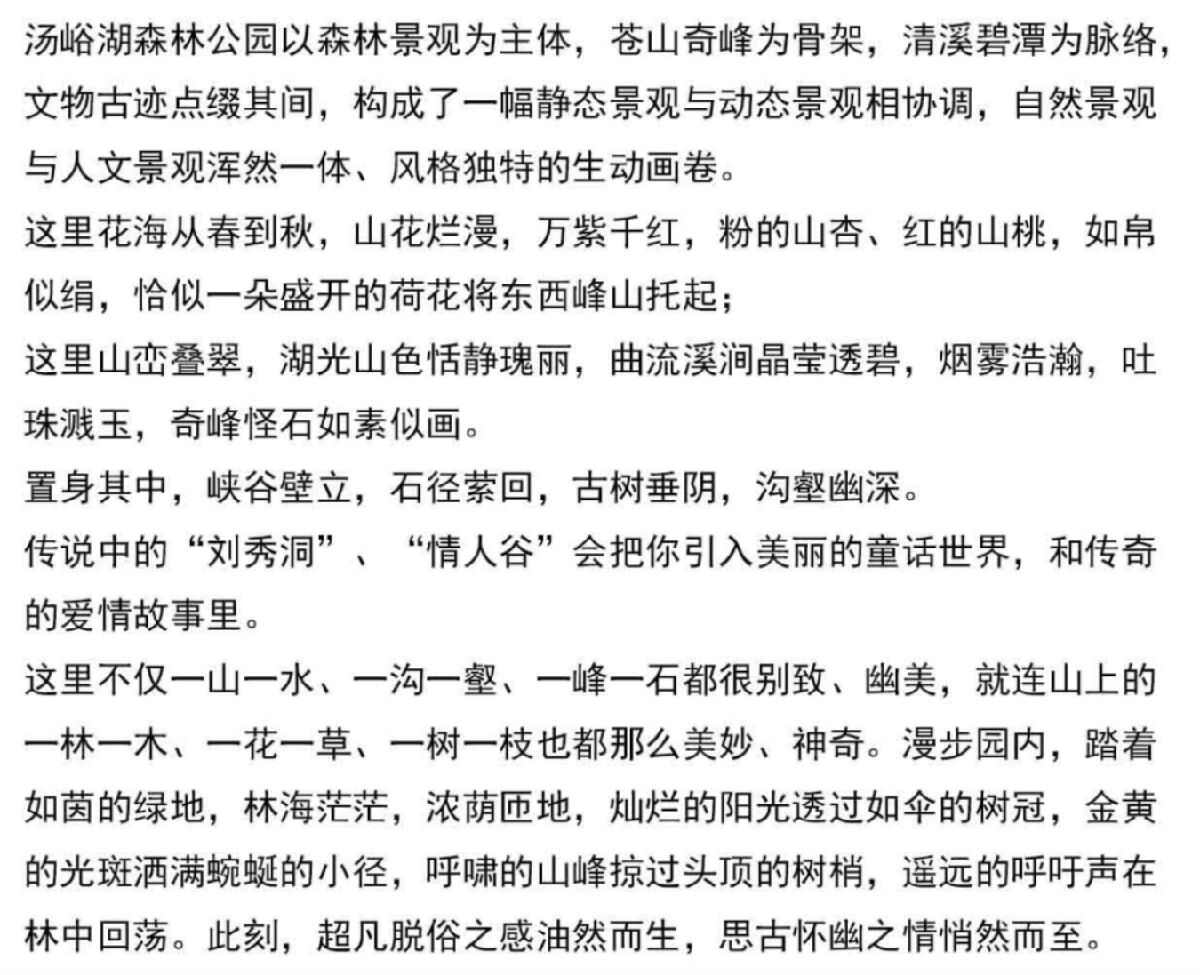 汤峪湖森林公园以森林景观为主体，苍山奇峰为骨架，清溪碧潭为脉络，文物古迹点缀其间，构成了一幅静态景观与动态景观相协调，自然景观与人文景观浑然一体、风格独特的生动画卷。
这里花海从春到秋，山花烂漫，万紫千红，粉的山杏、红的山桃，如帛似绢，恰似一朵盛开的荷花将东西峰山托起；
这里山峦叠翠，湖光山色恬静瑰丽，曲流溪涧晶莹透碧，烟雾浩瀚，吐珠溅玉，奇峰怪石如素似画。
置身其中，峡谷壁立，石径萦回，古树垂阴，沟壑幽深。
传说中的“刘秀洞”、“情人谷”会把你引入美丽的童话世界，和传奇的爱情故事里。
这里不仅一山一水、一沟一壑、一峰一石都很别致、幽美，就连山上的一林一木、一花一草、一树一枝也都那么美妙、神奇。漫步园内，踏着如茵的绿地，林海茫茫，浓荫匝地，灿烂的阳光透过如伞的树冠，金黄的光斑洒满蜿蜒的小径，呼啸的山峰掠过头顶的树梢，遥远的呼吁声在林中回荡。此刻，超凡脱俗之感油然而生，思古怀幽之情悄然而至。